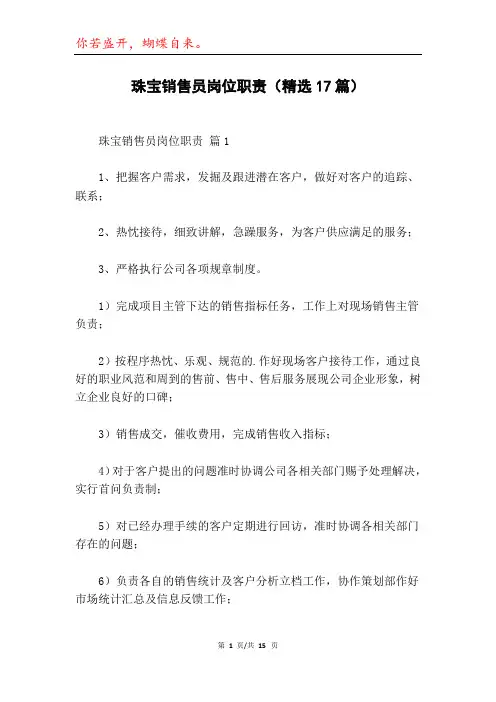 你若盛开，蝴蝶自来。

珠宝销售员岗位职责（精选17篇）

珠宝销售员岗位职责 篇1

1、把握客户需求，发掘及跟进潜在客户，做好对客户的追踪、联系；

2、热忱接待，细致讲解，急躁服务，为客户供应满足的服务；

3、严格执行公司各项规章制度。

1）完成项目主管下达的销售指标任务，工作上对现场销售主管负责；

2）按程序热忱、乐观、规范的.作好现场客户接待工作，通过良好的职业风范和周到的售前、售中、售后服务展现公司企业形象，树立企业良好的口碑；

3）销售成交，催收费用，完成销售收入指标；

4）对于客户提出的问题准时协调公司各相关部门赐予处理解决，实行首问负责制；

5）对已经办理手续的客户定期进行回访，准时协调各相关部门存在的问题；

6）负责各自的销售统计及客户分析立档工作，协作策划部作好市场统计汇总及信息反馈工作；

第 1 页/共 15 页